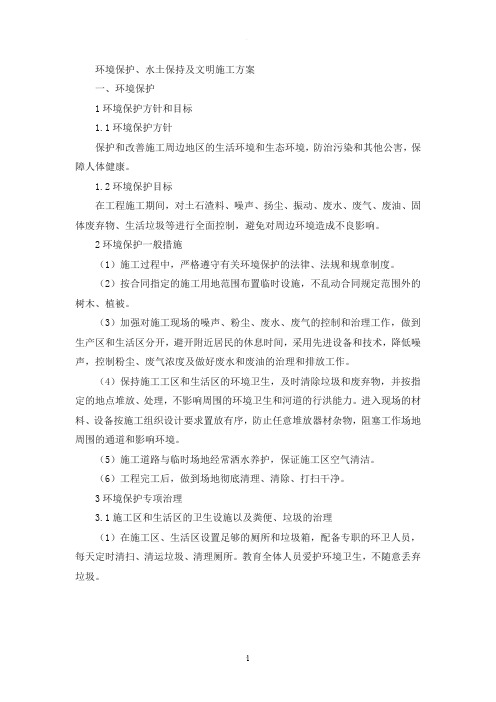 环境保护、水土保持及文明施工方案

一、环境保护

1 环境保护方针和目标

1.1 环境保护方针

保护和改善施工周边地区的生活环境和生态环境，防治污染和其他公害，保障人体健康。

1.2 环境保护目标

在工程施工期间，对土石渣料、噪声、扬尘、振动、废水、废气、废油、固体废弃物、生活垃圾等进行全面控制，避免对周边环境造成不良影响。

2 环境保护一般措施

（1）施工过程中，严格遵守有关环境保护的法律、法规和规章制度。

（2）按合同指定的施工用地范围布置临时设施，不乱动合同规定范围外的树木、植被。

（3）加强对施工现场的噪声、粉尘、废水、废气的控制和治理工作，做到生产区和生活区分开，避开附近居民的休息时间，采用先进设备和技术，降低噪声，控制粉尘、废气浓度及做好废水和废油的治理和排放工作。

（4）保持施工工区和生活区的环境卫生，及时清除垃圾和废弃物，并按指定的地点堆放、处理，不影响周围的环境卫生和河道的行洪能力。进入现场的材料、设备按施工组织设计要求置放有序，防止任意堆放器材杂物，阻塞工作场地周围的通道和影响环境。

（5）施工道路与临时场地经常洒水养护，保证施工区空气清洁。

（6）工程完工后，做到场地彻底清理、清除、打扫干净。

3 环境保护专项治理

3.1 施工区和生活区的卫生设施以及粪便、垃圾的治理

（1）在施工区、生活区设置足够的厕所和垃圾箱，配备专职的环卫人员，每天定时清扫、清运垃圾、清理厕所。教育全体人员爱护环境卫生，不随意丢弃垃圾。

1